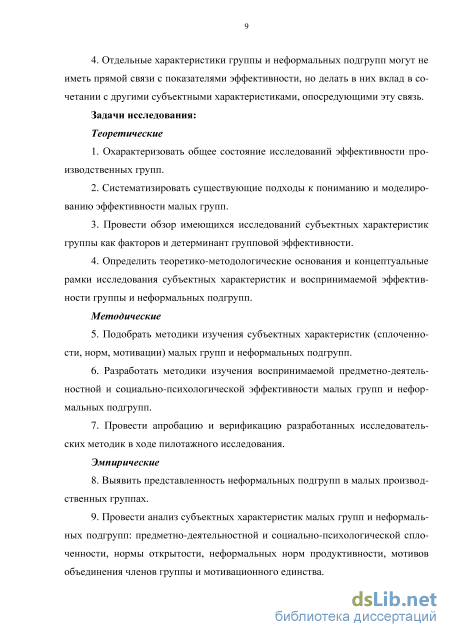 9

4. Отдельные характеристики группы и неформальных подгрупп могут не иметь прямой связи с показателями эффективности, но делать в них вклад в сочетании с другими субъектными характеристиками, опосредующими эту связь.

Задачи исследования:

Теоретические

1. Охарактеризовать общее состояние исследований эффективности производственных групп.

2. Систематизировать существующие подходы к пониманию и моделированию эффективности малых групп.

3. Провести обзор имеющихся исследований субъектных характеристик группы как факторов и детерминант групповой эффективности.

4. Определить теоретико-методологические основания и концептуальные рамки исследования субъектных характеристик и воспринимаемой эффективности группы и неформальных подгрупп.

Методические

5. Подобрать методики изучения субъектных характеристик (сплоченности, норм, мотивации) малых групп и неформальных подгрупп.

6. Разработать методики изучения воспринимаемой предметно-деятельностной и социально-психологической эффективности малых групп и неформальных подгрупп.

7. Провести апробацию и верификацию разработанных исследовательских методик в ходе пилотажного исследования.

Эмпирические

8. Выявить представленность неформальных подгрупп в малых производственных группах.

9. Провести анализ субъектных характеристик малых групп и неформальных подгрупп: предметно-деятельностной и социально-психологической сплоченности, нормы открытости, неформальных норм продуктивности, мотивов объединения членов группы и мотивационного единства.

dsLib.net
библиотека диссертаций